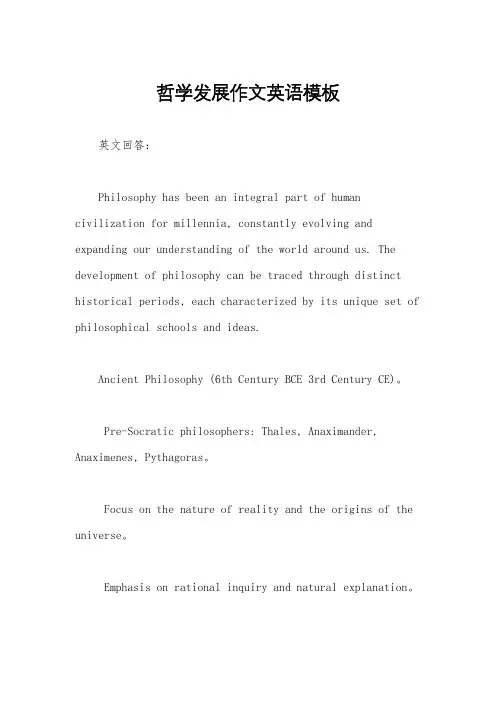 哲学发展作文英语模板

英文回答:

Philosophy has been an integral part of human civilization for millennia, constantly evolving and expanding our understanding of the world around us. The development of philosophy can be traced through distinct historical periods, each characterized by its unique set of philosophical schools and ideas.

Ancient Philosophy (6th Century BCE 3rd Century CE)。

Pre-Socratic philosophers: Thales, Anaximander, Anaximenes, Pythagoras。

Focus on the nature of reality and the origins of the universe。

Emphasis on rational inquiry and natural explanation。